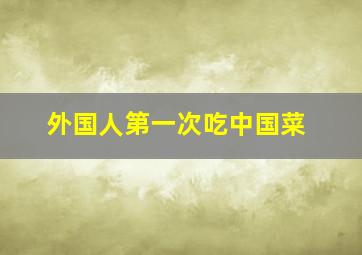 外国人第一次吃中国菜